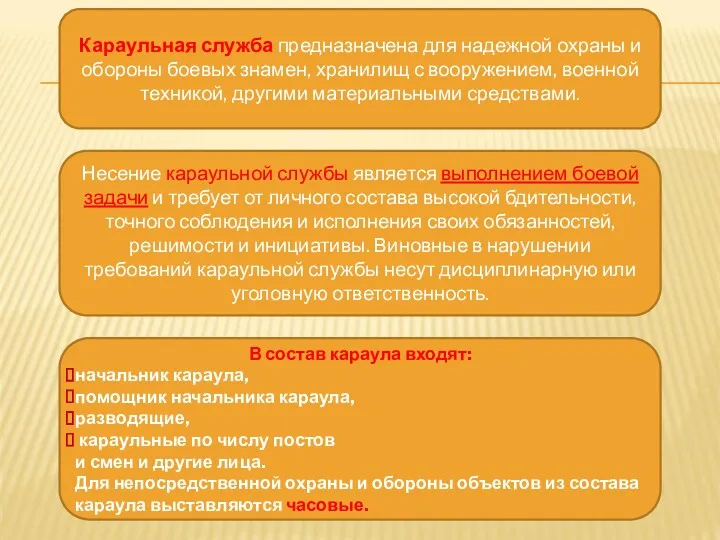 Караульная служба предназначена для надежной охраны и обороны боевых знамен, хранилищ с вооружением, военной техникой, другими материальными средствами.

Несение караульной службы является выполнением боевой задачи и требует от личного состава высокой бдительности, точного соблюдения и исполнения своих обязанностей, решимости и инициативы. Виновные в нарушении требований караульной службы несут дисциплинарную или уголовную ответственность.

В состав караула входят:
начальник караула,
помощник начальника караула,
разводящие,
караульные по числу постов и смен и другие лица.
Для непосредственной охраны и обороны объектов из состава караула выставляются часовые.